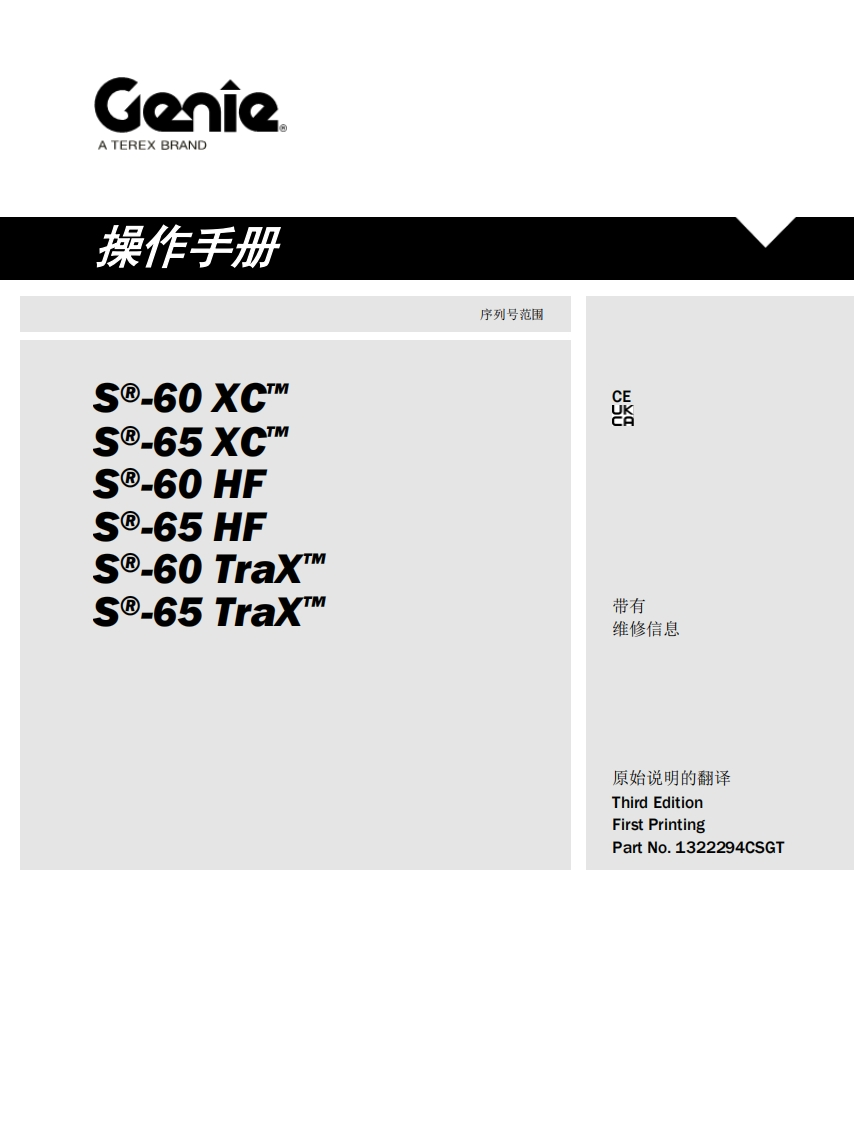 Genie®
A TEREX BRAND

操作手册

序列号范围

S®-60 XC™
S®-65 XC™
S®-60 HF
S®-65 HF
S®-60 TraX™
S®-65 TraX™

CE
UK
CA

带有
维修信息

原始说明的翻译
Third Edition
First Printing
Part No. 1322294CSGT